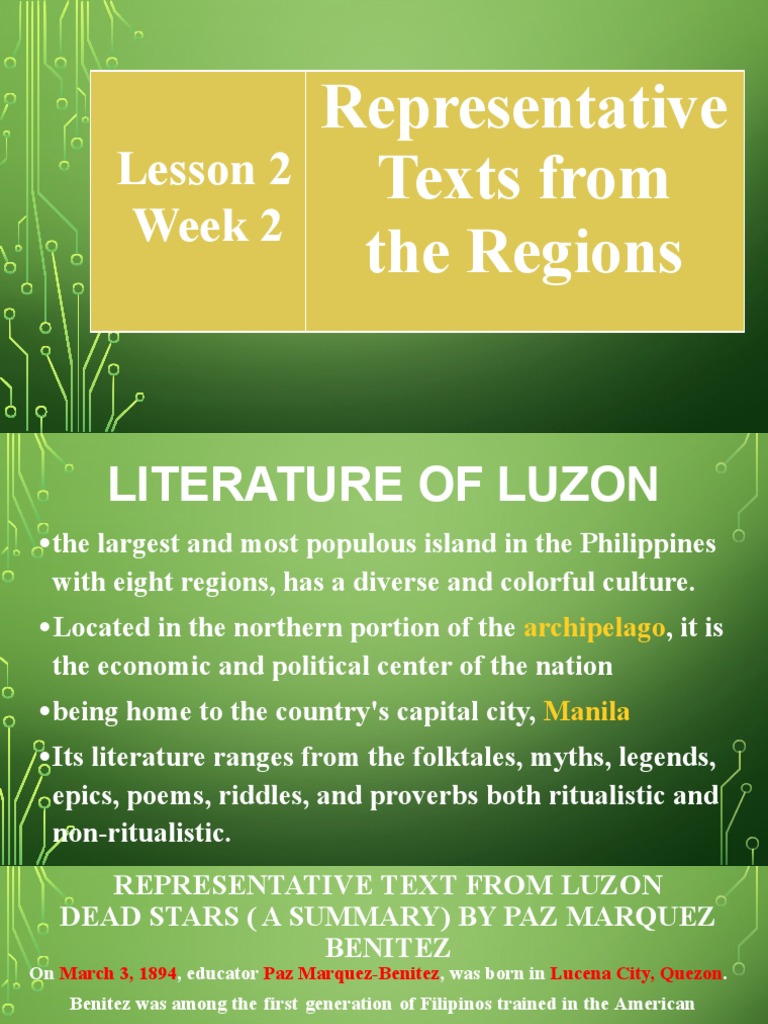 | Lesson 2 Week 2 | Representative Texts from the Regions |
|---|---|

LITERATURE OF LUZON

•the largest and most populous island in the Philippines with eight regions, has a diverse and colorful culture.

•Located in the northern portion of the archipelago, it is the economic and political center of the nation

•being home to the country's capital city, Manila

•Its literature ranges from the folktales, myths, legends, epics, poems, riddles, and proverbs both ritualistic and non-ritualistic.

REPRESENTATIVE TEXT FROM LUZON
DEAD STARS ( A SUMMARY) BY PAZ MARQUEZ BENITEZ

On March 3, 1894, educator Paz Marquez-Benitez, was born in Lucena City, Quezon.

Benitez was among the first generation of Filipinos trained in the American